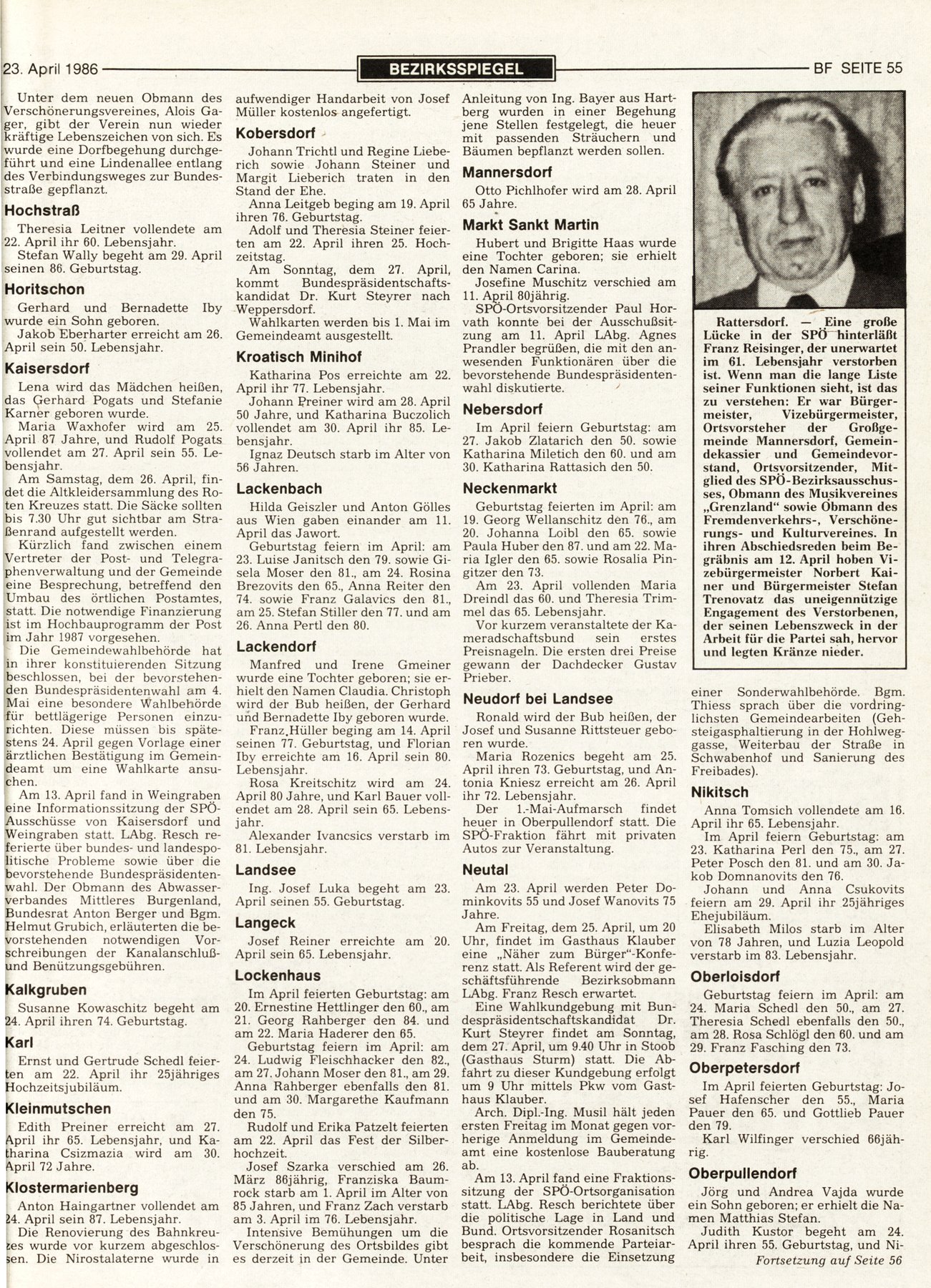 23. April 1986 BEZIRKSSPIEGEL BF SEITE 55

Unter dem neuen Obmann des Verschönerungsvereines, Alois Gager, gibt der Verein nun wieder kräftige Lebenszeichen von sich. Es wurde eine Dorfbegehung durchgeführt und eine Lindenallee entlang des Verbindungsweges zur Bundesstraße gepflanzt.

Hochstraß

Theresia Leitner vollendete am 22. April ihr 60. Lebensjahr.
Stefan Wally begeht am 29. April seinen 86. Geburtstag.

Horitschon

Gerhard und Bernadette Iby wurde ein Sohn geboren.
Jakob Eberharter erreicht am 26. April sein 50. Lebensjahr.

Kaisersdorf

Lena wird das Mädchen heißen, das Gerhard Pogats und Stefanie Karner geboren wurde.
Maria Waxhofer wird am 25. April 87 Jahre, und Rudolf Pogats vollendet am 27. April sein 55. Lebensjahr.
Am Samstag, dem 26. April, findet die Altkleidersammlung des Roten Kreuzes statt. Die Säcke sollten bis 7.30 Uhr gut sichtbar am Straßenrand aufgestellt werden.
Kürzlich fand zwischen einem Vertreter der Post- und Telegraphenverwaltung und der Gemeinde eine Besprechung, betreffend den Umbau des örtlichen Postamtes, statt. Die notwendige Finanzierung ist im Hochbauprogramm der Post im Jahr 1987 vorgesehen.
Die Gemeindewahlbehörde hat in ihrer konstituierenden Sitzung beschlossen, bei der bevorstehenden Bundespräsidentenwahl am 4. Mai eine besondere Wahlbehörde für bettlägerige Personen einzurichten. Diese müssen bis spätestens 24. April gegen Vorlage einer ärztlichen Bestätigung im Gemeindeamt um eine Wahlkarte ansuchen.
Am 13. April fand in Weingraben eine Informationssitzung der SPÖ-Ausschüsse von Kaisersdorf und Weingraben statt. LAbg. Resch referierte über bundes- und landespolitische Probleme sowie über die bevorstehende Bundespräsidentenwahl. Der Obmann des Abwasserverbandes Mittleres Burgenland, Bundesrat Anton Berger und Bgm. Helmut Grubich, erläuterten die bevorstehenden notwendigen Vorschreibungen der Kanalanschluß- und Benützungsgebühren.

Kalkgruben

Susanne Kowaschitz begeht am 24. April ihren 74. Geburtstag.

Karl

Ernst und Gertrude Schedl feierten am 22. April ihr 25jähriges Hochzeitsjubiläum.

Kleinmutschen

Edith Preiner erreicht am 27. April ihr 65. Lebensjahr, und Katharina Csizmazia wird am 30. April 72 Jahre.

Klostermarienberg

Anton Haingartner vollendet am 24. April sein 87. Lebensjahr.
Die Renovierung des Bahnkreuzes wurde vor kurzem abgeschlossen. Die Nirostalaterne wurde in aufwendiger Handarbeit von Josef Müller kostenlos angefertigt.

Kobersdorf

Johann Trichtl und Regine Lieberich sowie Johann Steiner und Margit Lieberich traten in den Stand der Ehe.
Anna Leitgeb beging am 19. April ihren 76. Geburtstag.
Adolf und Theresia Steiner feierten am 22. April ihren 25. Hochzeitstag.
Am Sonntag, dem 27. April, kommt Bundespräsidentschaftskandidat Dr. Kurt Steyrer nach Weppersdorf.
Wahlkarten werden bis 1. Mai im Gemeindeamt ausgestellt.

Kroatisch Minihof

Katharina Pos erreichte am 22. April ihr 77. Lebensjahr.
Johann Preiner wird am 28. April 50 Jahre, und Katharina Buczolich vollendet am 30. April ihr 85. Lebensjahr.
Ignaz Deutsch starb im Alter von 56 Jahren.

Lackenbach

Hilda Geiszler und Anton Gölles aus Wien gaben einander am 11. April das Jawort.
Geburtstag feiern im April: am 23. Luise Janitsch den 79. sowie Gisela Moser den 81., am 24. Rosina Brezovits den 65., Anna Reiter den 74. sowie Franz Galavics den 81., am 25. Stefan Stiller den 77. und am 26. Anna Pertl den 80.

Lackendorf

Manfred und Irene Gmeiner wurde eine Tochter geboren; sie erhielt den Namen Claudia. Christoph wird der Bub heißen, der Gerhard und Bernadette Iby geboren wurde.
Franz Hüller beging am 14. April seinen 77. Geburtstag, und Florian Iby erreichte am 16. April sein 80. Lebensjahr.
Rosa Kreitschitz wird am 24. April 80 Jahre, und Karl Bauer vollendet am 28. April sein 65. Lebensjahr.
Alexander Ivancsics verstarb im 81. Lebensjahr.

Landsee

Ing. Josef Luka begeht am 23. April seinen 55. Geburtstag.

Langeck

Josef Reiner erreichte am 20. April sein 65. Lebensjahr.

Lockenhaus

Im April feierten Geburtstag: am 20. Ernestine Hettlinger den 60., am 21. Georg Rahberger den 84. und am 22. Maria Haderer den 65.
Geburtstag feiern im April: am 24. Ludwig Fleischhacker den 82., am 27. Johann Moser den 81., am 29. Anna Rahberger ebenfalls den 81. und am 30. Margarethe Kaufmann den 75.
Rudolf und Erika Patzelt feierten am 22. April das Fest der Silberhochzeit.
Josef Szarka verschied am 26. März 86jährig, Franziska Baumrock starb am 1. April im Alter von 85 Jahren, und Franz Zach verstarb am 3. April im 76. Lebensjahr.
Intensive Bemühungen um die Verschönerung des Ortsbildes gibt es derzeit in der Gemeinde. Unter Anleitung von Ing. Bayer aus Hartberg wurden in einer Begehung jene Stellen festgelegt, die heuer mit passenden Sträuchern und Bäumen bepflanzt werden sollen.

Mannersdorf

Otto Pichlhofer wird am 28. April 65 Jahre.

Markt Sankt Martin

Hubert und Brigitte Haas wurde eine Tochter geboren; sie erhielt den Namen Carina.
Josefine Muschitz verschied am 11. April 80jährig.
SPÖ-Ortsvorsitzender Paul Horvath konnte bei der Ausschußsitzung am 11. April LAbg. Agnes Prandler begrüßen, die mit den anwesenden Funktionären über die bevorstehende Bundespräsidentenwahl diskutierte.

Nebersdorf

Im April feiern Geburtstag: am 27. Jakob Zlatarich den 50. sowie Katharina Miletich den 60. und am 30. Katharina Rattasich den 50.

Neckenmarkt

Geburtstag feierten im April: am 19. Georg Wellanschitz den 76., am 20. Johanna Loibl den 65. sowie Paula Huber den 87. und am 22. Maria Igler den 65. sowie Rosalia Pingitzer den 73.
Am 23. April vollenden Maria Dreindl das 60. und Theresia Trimmel das 65. Lebensjahr.
Vor kurzem veranstaltete der Kameradschaftsbund sein erstes Preisnageln. Die ersten drei Preise gewann der Dachdecker Gustav Prieber.

Neudorf bei Landsee

Ronald wird der Bub heißen, der Josef und Susanne Rittsteuer geboren wurde.
Maria Rozenics begeht am 25. April ihren 73. Geburtstag, und Antonia Kniesz erreicht am 26. April ihr 72. Lebensjahr.
Der 1.-Mai-Aufmarsch findet heuer in Oberpullendorf statt. Die SPÖ-Fraktion fährt mit privaten Autos zur Veranstaltung.

Neutal

Am 23. April werden Peter Dominkovits 55 und Josef Wanovits 75 Jahre.
Am Freitag, dem 25. April, um 20 Uhr, findet im Gasthaus Klauber eine „Näher zum Bürger"-Konferenz statt. Als Referent wird der geschäftsführende Bezirksobmann LAbg. Franz Resch erwartet.
Eine Wahlkundgebung mit Bundespräsidentschaftskandidat Dr. Kurt Steyrer findet am Sonntag, dem 27. April, um 9.40 Uhr in Stoob (Gasthaus Sturm) statt. Die Abfahrt zu dieser Kundgebung erfolgt um 9 Uhr mittels Pkw vom Gasthaus Klauber.
Arch. Dipl.-Ing. Musil hält jeden ersten Freitag im Monat gegen vorherige Anmeldung im Gemeindeamt eine kostenlose Bauberatung ab.
Am 13. April fand eine Fraktionssitzung der SPÖ-Ortsorganisation statt. LAbg. Resch berichtete über die politische Lage in Land und Bund. Ortsvorsitzender Rosanitsch besprach die kommende Parteiarbeit, insbesondere die Einsetzung einer Sonderwahlbehörde. Bgm. Thiess sprach über die vordringlichsten Gemeindearbeiten (Gehsteigasphaltierung in der Hohlweggasse, Weiterbau der Straße in Schwabenhof und Sanierung des Freibades).

Rattersdorf. — Eine große Lücke in der SPÖ hinterläßt Franz Reisinger, der unerwartet im 61. Lebensjahr verstorben ist. Wenn man die lange Liste seiner Funktionen sieht, ist das zu verstehen: Er war Bürgermeister, Vizebürgermeister, Ortsvorsteher der Großgemeinde Mannersdorf, Gemeindekassier und Gemeindevorstand, Ortsvorsitzender, Mitglied des SPÖ-Bezirksausschusses, Obmann des Musikvereines „Grenzland" sowie Obmann des Fremdenverkehrs-, Verschönerungs- und Kulturvereines. In ihren Abschiedsreden beim Begräbnis am 12. April hoben Vizebürgermeister Norbert Kainer und Bürgermeister Stefan Trenovatz das uneigennützige Engagement des Verstorbenen, der seinen Lebenszweck in der Arbeit für die Partei sah, hervor und legten Kränze nieder.

Nikitsch

Anna Tomsich vollendete am 16. April ihr 65. Lebensjahr.
Im April feiern Geburtstag: am 23. Katharina Perl den 75., am 27. Peter Posch den 81. und am 30. Jakob Domnanovits den 76.
Johann und Anna Csukovits feiern am 29. April ihr 25jähriges Ehejubiläum.
Elisabeth Milos starb im Alter von 78 Jahren, und Luzia Leopold verstarb im 83. Lebensjahr.

Oberloisdorf

Geburtstag feiern im April: am 24. Maria Schedl den 50., am 27. Theresia Schedl ebenfalls den 50., am 28. Rosa Schlögl den 60. und am 29. Franz Fasching den 73.

Oberpetersdorf

Im April feierten Geburtstag: Josef Hafenscher den 55., Maria Pauer den 65. und Gottlieb Pauer den 79.
Karl Wilfinger verschied 66jährig.

Oberpullendorf

Jörg und Andrea Vajda wurde ein Sohn geboren; er erhielt die Namen Matthias Stefan.
Judith Kustor begeht am 24. April ihren 55. Geburtstag, und Ni-
Fortsetzung auf Seite 56